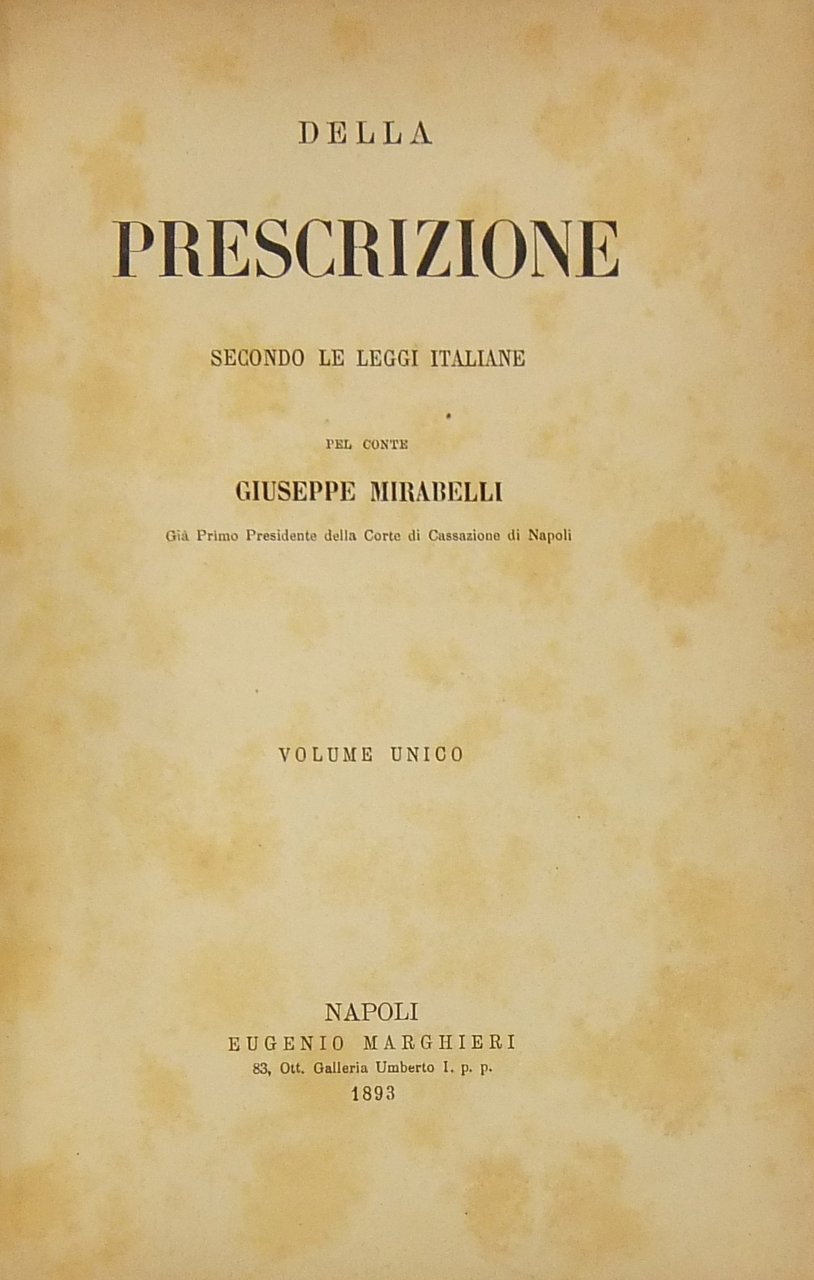 DELLA

PRESCRIZIONE

SECONDO LE LEGGI ITALIANE

PEL CONTE

GIUSEPPE MIRABELLI

Già Primo Presidente della Corte di Cassazione di Napoli

VOLUME UNICO

NAPOLI
EUGENIO MARGHIERI
83, Ott. Galleria Umberto I. p. p.
1893